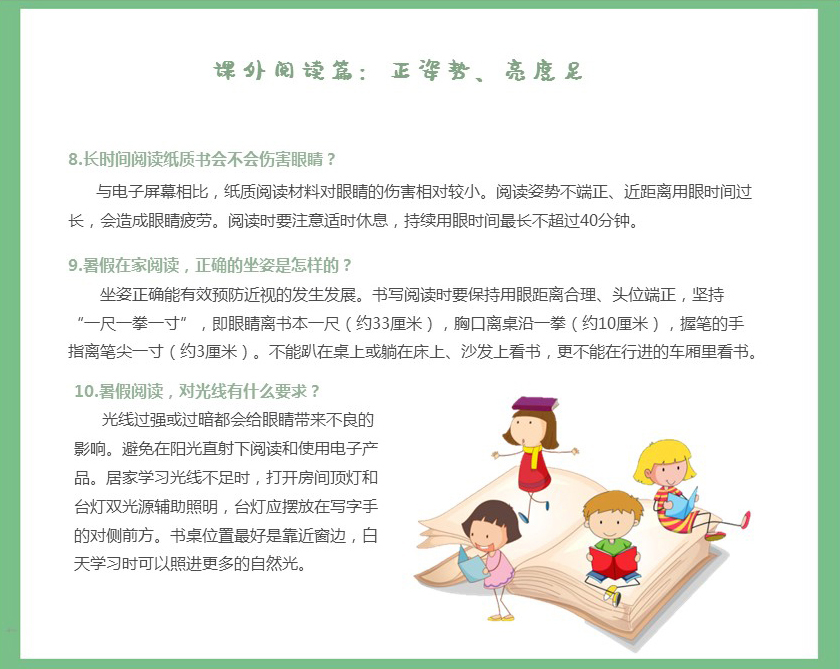 课外阅读篇：正姿势、亮度足

8.长时间阅读纸质书会不会伤害眼睛？

与电子屏幕相比，纸质阅读材料对眼睛的伤害相对较小。阅读姿势不端正、近距离用眼时间过长，会造成眼睛疲劳。阅读时要注意适时休息，持续用眼时间最长不超过40分钟。

9.暑假在家阅读，正确的坐姿是怎样的？

坐姿正确能有效预防近视的发生发展。书写阅读时要保持用眼距离合理、头位端正，坚持“一尺一拳一寸”，即眼睛离书本一尺（约33厘米），胸口离桌沿一拳（约10厘米），握笔的手指离笔尖一寸（约3厘米）。不能趴在桌上或躺在床上、沙发上看书，更不能在行进的车厢里看书。

10.暑假阅读，对光线有什么要求？

光线过强或过暗都会给眼睛带来不良的影响。避免在阳光直射下阅读和使用电子产品。居家学习光线不足时，打开房间顶灯和台灯双光源辅助照明，台灯应摆放在写字手的对侧前方。书桌位置最好是靠近窗边，白天学习时可以照进更多的自然光。